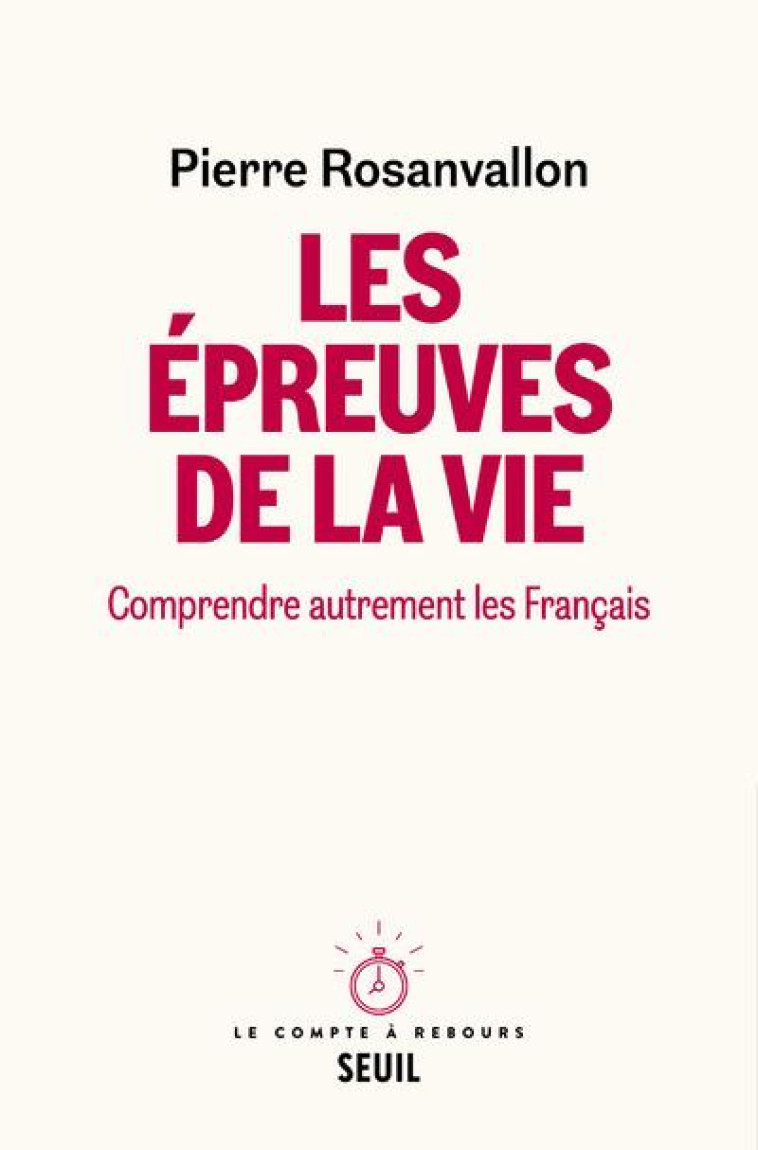 Pierre Rosanvallon

LES ÉPREUVES DE LA VIE

Comprendre autrement les Français

LE COMPTE À REBOURS
SEUIL